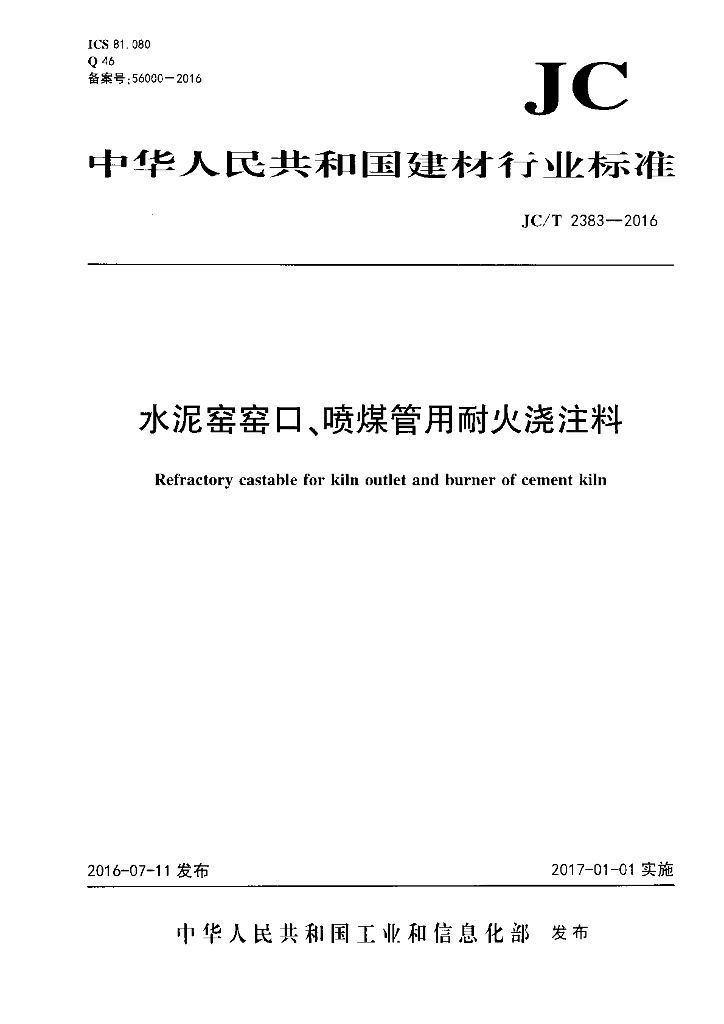 ICS 81.080
Q 46
备案号：56000—2016

JC

中华人民共和国建材行业标准

JC/T 2383—2016

水泥窑窑口、喷煤管用耐火浇注料

Refractory castable for kiln outlet and burner of cement kiln

2016-07-11 发布

2017-01-01 实施

中华人民共和国工业和信息化部 发布